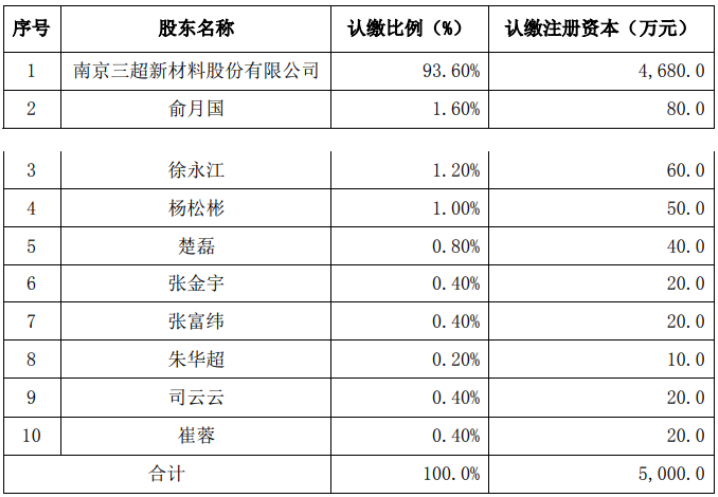 | 序号 | 股东名称 | 认缴比例（%） | 认缴注册资本（万元） |
|---|---|---|---|
| 1 | 南京三超新材料股份有限公司 | 93.60% | 4,680.0 |
| 2 | 俞月国 | 1.60% | 80.0 |
| 3 | 徐永江 | 1.20% | 60.0 |
| 4 | 杨松彬 | 1.00% | 50.0 |
| 5 | 楚磊 | 0.80% | 40.0 |
| 6 | 张金宇 | 0.40% | 20.0 |
| 7 | 张富纬 | 0.40% | 20.0 |
| 8 | 朱华超 | 0.20% | 10.0 |
| 9 | 司云云 | 0.40% | 20.0 |
| 10 | 崔蓉 | 0.40% | 20.0 |
| 合计 |  | 100.0% | 5,000.0 |